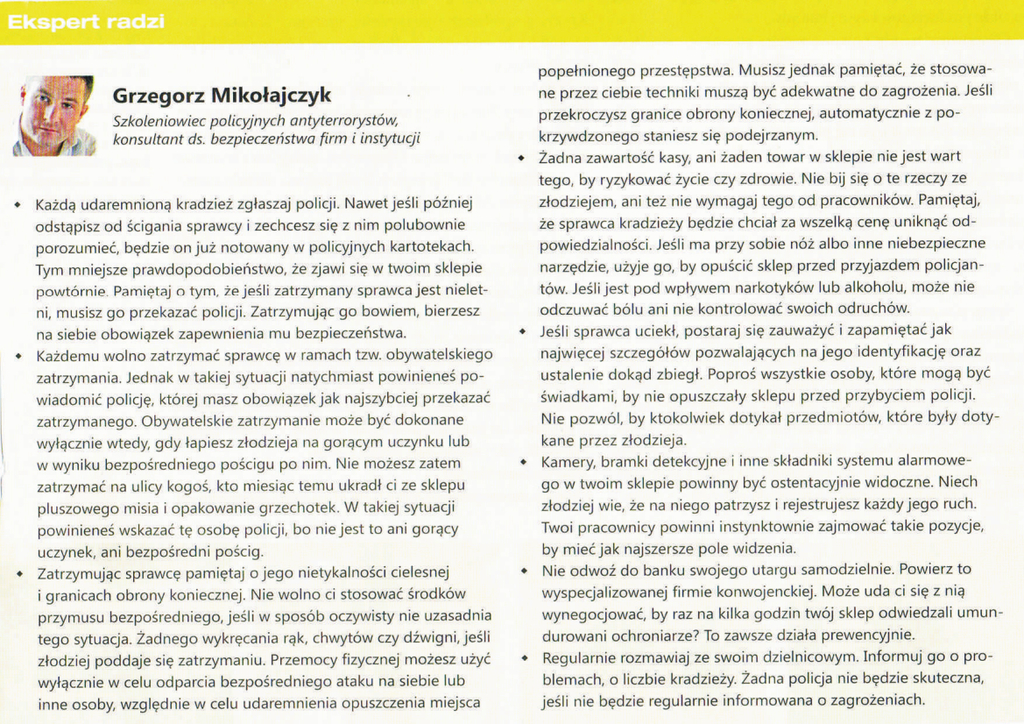 Ekspert radzi

Grzegorz Mikołajczyk
Szkoleniowiec policyjnych antyterrorystów, konsultant ds. bezpieczeństwa firm i instytucji

• Każdą udaremnioną kradzież zgłaszaj policji. Nawet jeśli później odstąpisz od ścigania sprawcy i zechcesz się z nim polubownie porozumieć, będzie on już notowany w policyjnych kartotekach. Tym mniejsze prawdopodobieństwo, że zjawi się w twoim sklepie powtórnie. Pamiętaj o tym, że jeśli zatrzymany sprawca jest nieletni, musisz go przekazać policji. Zatrzymując go bowiem, bierzesz na siebie obowiązek zapewnienia mu bezpieczeństwa.
• Każdemu wolno zatrzymać sprawcę w ramach tzw. obywatelskiego zatrzymania. Jednak w takiej sytuacji natychmiast powinieneś powiadomić policję, której masz obowiązek jak najszybciej przekazać zatrzymanego. Obywatelskie zatrzymanie może być dokonane wyłącznie wtedy, gdy łapiesz złodzieja na gorącym uczynku lub w wyniku bezpośredniego pościgu po nim. Nie możesz zatem zatrzymać na ulicy kogoś, kto miesiąc temu ukradł ci ze sklepu pluszowego misia i opakowanie grzechotek. W takiej sytuacji powinieneś wskazać tę osobę policji, bo nie jest to ani gorący uczynek, ani bezpośredni pościg.
• Zatrzymując sprawcę pamiętaj o jego nietykalności cielesnej i granicach obrony koniecznej. Nie wolno ci stosować środków przymusu bezpośredniego, jeśli w sposób oczywisty nie uzasadnia tego sytuacja. Żadnego wykręcania rąk, chwytów czy dźwigni, jeśli złodziej poddaje się zatrzymaniu. Przemocy fizycznej możesz użyć wyłącznie w celu odparcia bezpośredniego ataku na siebie lub inne osoby, względnie w celu udaremnienia opuszczenia miejsca popełnionego przestępstwa. Musisz jednak pamiętać, że stosowane przez ciebie techniki muszą być adekwatne do zagrożenia. Jeśli przekroczysz granice obrony koniecznej, automatycznie z pokrzywdzonego staniesz się podejrzanym.
• Żadna zawartość kasy, ani żaden towar w sklepie nie jest wart tego, by ryzykować życie czy zdrowie. Nie bij się o te rzeczy ze złodziejem, ani też nie wymagaj tego od pracowników. Pamiętaj, że sprawca kradzieży będzie chciał za wszelką cenę uniknąć odpowiedzialności. Jeśli ma przy sobie nóż albo inne niebezpieczne narzędzie, użyje go, by opuścić sklep przed przyjazdem policjantów. Jeśli jest pod wpływem narkotyków lub alkoholu, może nie odczuwać bólu ani nie kontrolować swoich odruchów.
• Jeśli sprawca uciekł, postaraj się zauważyć i zapamiętać jak najwięcej szczegółów pozwalających na jego identyfikację oraz ustalenie dokąd zbiegł. Poproś wszystkie osoby, które mogą być świadkami, by nie opuszczały sklepu przed przybyciem policji. Nie pozwól, by ktokolwiek dotykał przedmiotów, które były dotykane przez złodzieja.
• Kamery, bramki detekcyjne i inne składniki systemu alarmowego w twoim sklepie powinny być ostentacyjnie widoczne. Niech złodziej wie, że na niego patrzysz i rejestrujesz każdy jego ruch. Twoi pracownicy powinni instynktownie zajmować takie pozycje, by mieć jak najszersze pole widzenia.
• Nie odwoź do banku swojego utargu samodzielnie. Powierz to wyspecjalizowanej firmie konwojenckiej. Może uda ci się z nią wynegocjować, by raz na kilka godzin twój sklep odwiedzali umundurowani ochroniarze? To zawsze działa prewencyjnie.
• Regularnie rozmawiaj ze swoim dzielnicowym. Informuj go o problemach, o liczbie kradzieży. Żadna policja nie będzie skuteczna, jeśli nie będzie regularnie informowana o zagrożeniach.